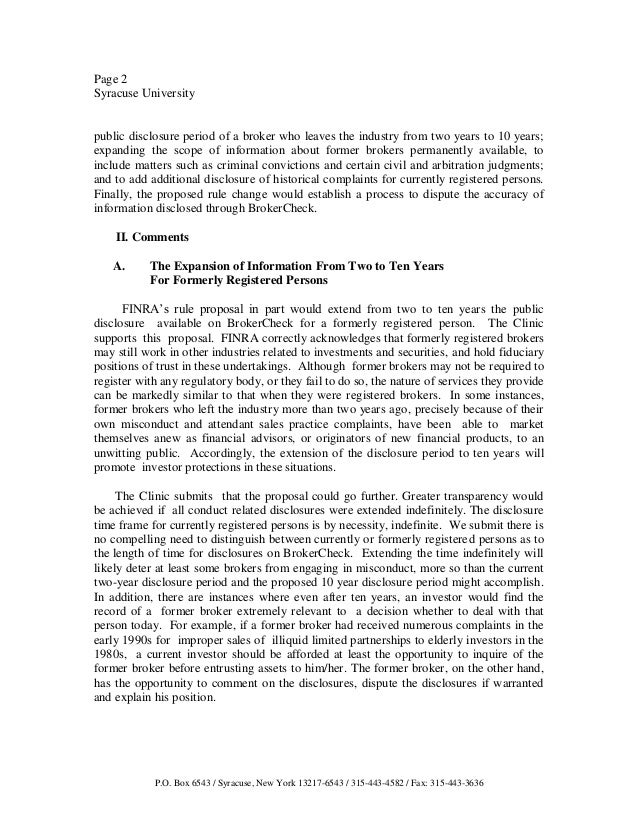 Page 2
Syracuse University

public disclosure period of a broker who leaves the industry from two years to 10 years; expanding the scope of information about former brokers permanently available, to include matters such as criminal convictions and certain civil and arbitration judgments; and to add additional disclosure of historical complaints for currently registered persons. Finally, the proposed rule change would establish a process to dispute the accuracy of information disclosed through BrokerCheck.

II. Comments

A. The Expansion of Information From Two to Ten Years For Formerly Registered Persons

FINRA's rule proposal in part would extend from two to ten years the public disclosure available on BrokerCheck for a formerly registered person. The Clinic supports this proposal. FINRA correctly acknowledges that formerly registered brokers may still work in other industries related to investments and securities, and hold fiduciary positions of trust in these undertakings. Although former brokers may not be required to register with any regulatory body, or they fail to do so, the nature of services they provide can be markedly similar to that when they were registered brokers. In some instances, former brokers who left the industry more than two years ago, precisely because of their own misconduct and attendant sales practice complaints, have been able to market themselves anew as financial advisors, or originators of new financial products, to an unwitting public. Accordingly, the extension of the disclosure period to ten years will promote investor protections in these situations.

The Clinic submits that the proposal could go further. Greater transparency would be achieved if all conduct related disclosures were extended indefinitely. The disclosure time frame for currently registered persons is by necessity, indefinite. We submit there is no compelling need to distinguish between currently or formerly registered persons as to the length of time for disclosures on BrokerCheck. Extending the time indefinitely will likely deter at least some brokers from engaging in misconduct, more so than the current two-year disclosure period and the proposed 10 year disclosure period might accomplish. In addition, there are instances where even after ten years, an investor would find the record of a former broker extremely relevant to a decision whether to deal with that person today. For example, if a former broker had received numerous complaints in the early 1990s for improper sales of illiquid limited partnerships to elderly investors in the 1980s, a current investor should be afforded at least the opportunity to inquire of the former broker before entrusting assets to him/her. The former broker, on the other hand, has the opportunity to comment on the disclosures, dispute the disclosures if warranted and explain his position.

P.O. Box 6543 / Syracuse, New York 13217-6543 / 315-443-4582 / Fax: 315-443-3636